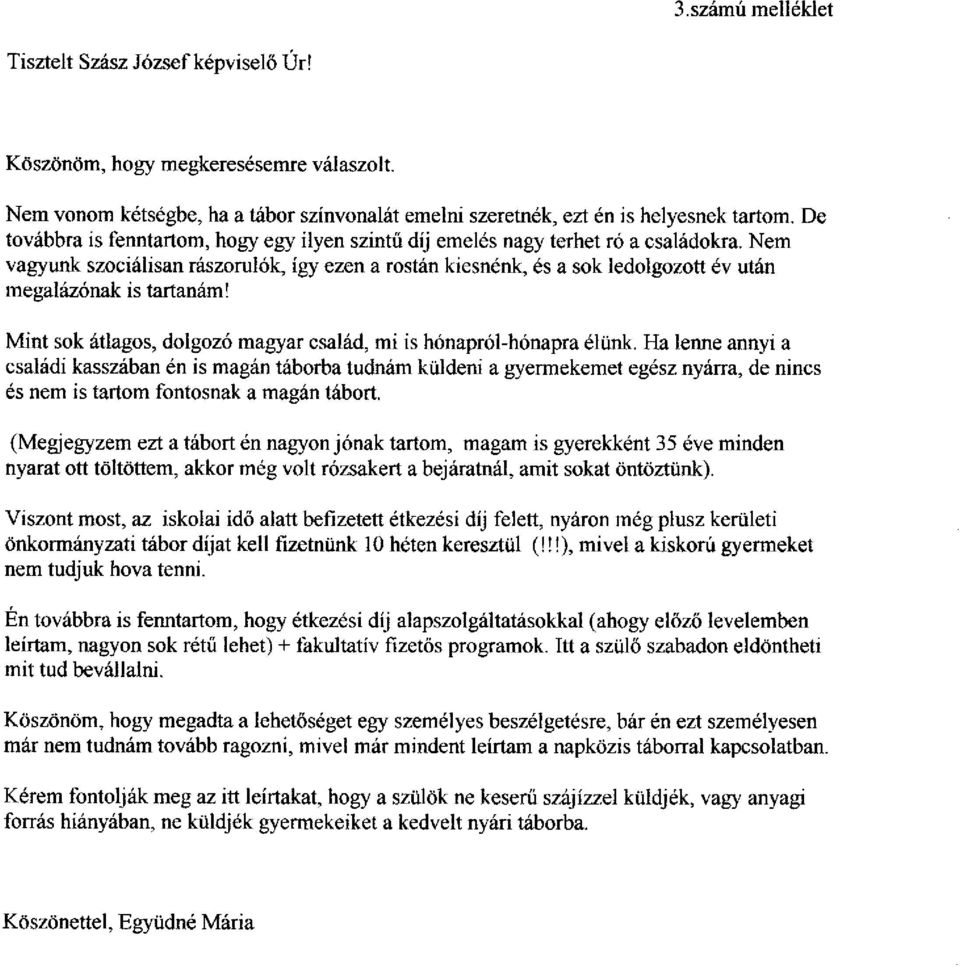 3.számú melléklet

Tisztelt Szász József képviselő Úr!

Köszönöm, hogy megkeresésemre válaszolt.

Nem vonom kétségbe, ha a tábor színvonalát emelni szeretnék, ezt én is helyesnek tartom. De továbbra is fenntartom, hogy egy ilyen szintű díj emelés nagy terhet ró a családokra. Nem vagyunk szociálisan rászorulók, így ezen a rostán kiesnénk, és a sok ledolgozott év után megalázónak is tartanám!

Mint sok átlagos, dolgozó magyar család, mi is hónapról-hónapra élünk. Ha lenne annyi a családi kasszában én is magán táborba tudnám küldeni a gyermekemet egész nyárra, de nincs és nem is tartom fontosnak a magán tábort.

(Megjegyzem ezt a tábort én nagyon jónak tartom, magam is gyerekként 35 éve minden nyarat ott töltöttem, akkor még volt rózsakert a bejáratnál, amit sokat öntöztünk).

Viszont most, az iskolai idő alatt befizetett étkezési díj felett, nyáron még plusz kerületi önkormányzati tábor díjat kell fizetnünk 10 héten keresztül (!!!), mivel a kiskorú gyermeket nem tudjuk hova tenni.

Én továbbra is fenntartom, hogy étkezési díj alapszolgáltatásokkal (ahogy előző levelemben leírtam, nagyon sok rétű lehet) + fakultatív fizetős programok. Itt a szülő szabadon eldöntheti mit tud bevállalni.

Köszönöm, hogy megadta a lehetőséget egy személyes beszélgetésre, bár én ezt személyesen már nem tudnám tovább ragozni, mivel már mindent leírtam a napközis táborral kapcsolatban.

Kérem fontolják meg az itt leírtakat, hogy a szülők ne keserű szájízzel küldjék, vagy anyagi forrás hiányában, ne küldjék gyermekeiket a kedvelt nyári táborba.

Köszönettel, Együdné Mária